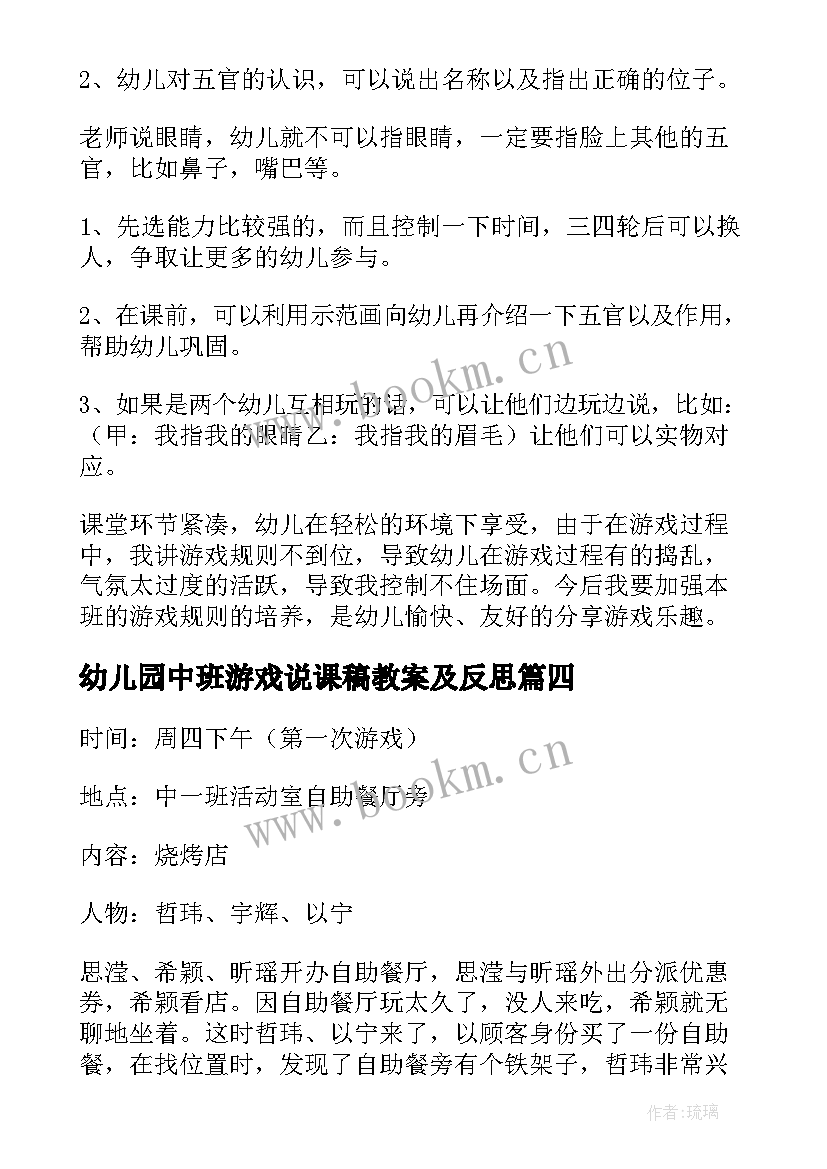 2、幼儿对五官的认识，可以说出名称以及指出正确的位子。

老师说眼睛，幼儿就不可以指眼睛，一定要指脸上其他的五官，比如鼻子，嘴巴等。

1、先选能力比较强的，而且控制一下时间，三四轮后可以换人，争取让更多的幼儿参与。

2、在课前，可以利用示范画向幼儿再介绍一下五官以及作用，帮助幼儿巩固。

3、如果是两个幼儿互相玩的话，可以让他们边玩边说，比如：（甲：我指我的眼睛乙：我指我的眉毛）让他们可以实物对应。

课堂环节紧凑，幼儿在轻松的环境下享受，由于在游戏过程中，我讲游戏规则不到位，导致幼儿在游戏过程有的捣乱，气氛太过度的活跃，导致我控制不住场面。今后我要加强本班的游戏规则的培养，是幼儿愉快、友好的分享游戏乐趣。

幼儿园中班游戏说课稿教案及反思篇四

时间：周四下午（第一次游戏）

地点：中一班活动室自助餐厅旁

内容：烧烤店

人物：哲玮、宇辉、以宁

思滢、希颖、昕瑶开办自助餐厅，思滢与昕瑶外出分派优惠券，希颖看店。因自助餐厅玩太久了，没人来吃，希颖就无聊地坐着。这时哲玮、以宁来了，以顾客身份买了一份自助餐，在找位置时，发现了自助餐旁有个铁架子，哲玮非常兴

www.bookm.cn

www.bookm.cn

作者：琉璃